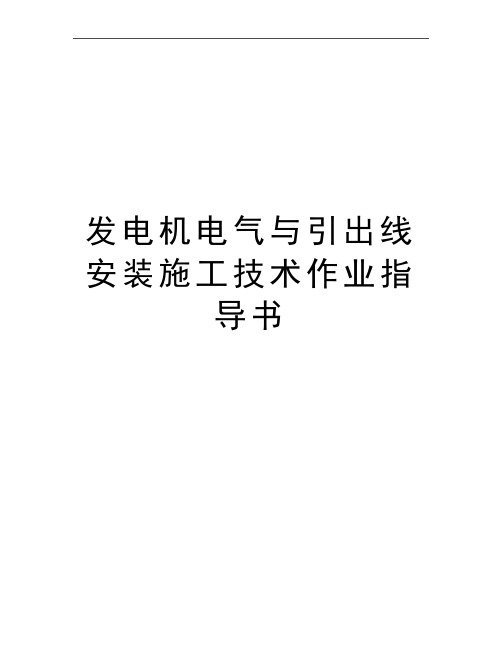 发电机电气与引出线安装施工技术作业指导书